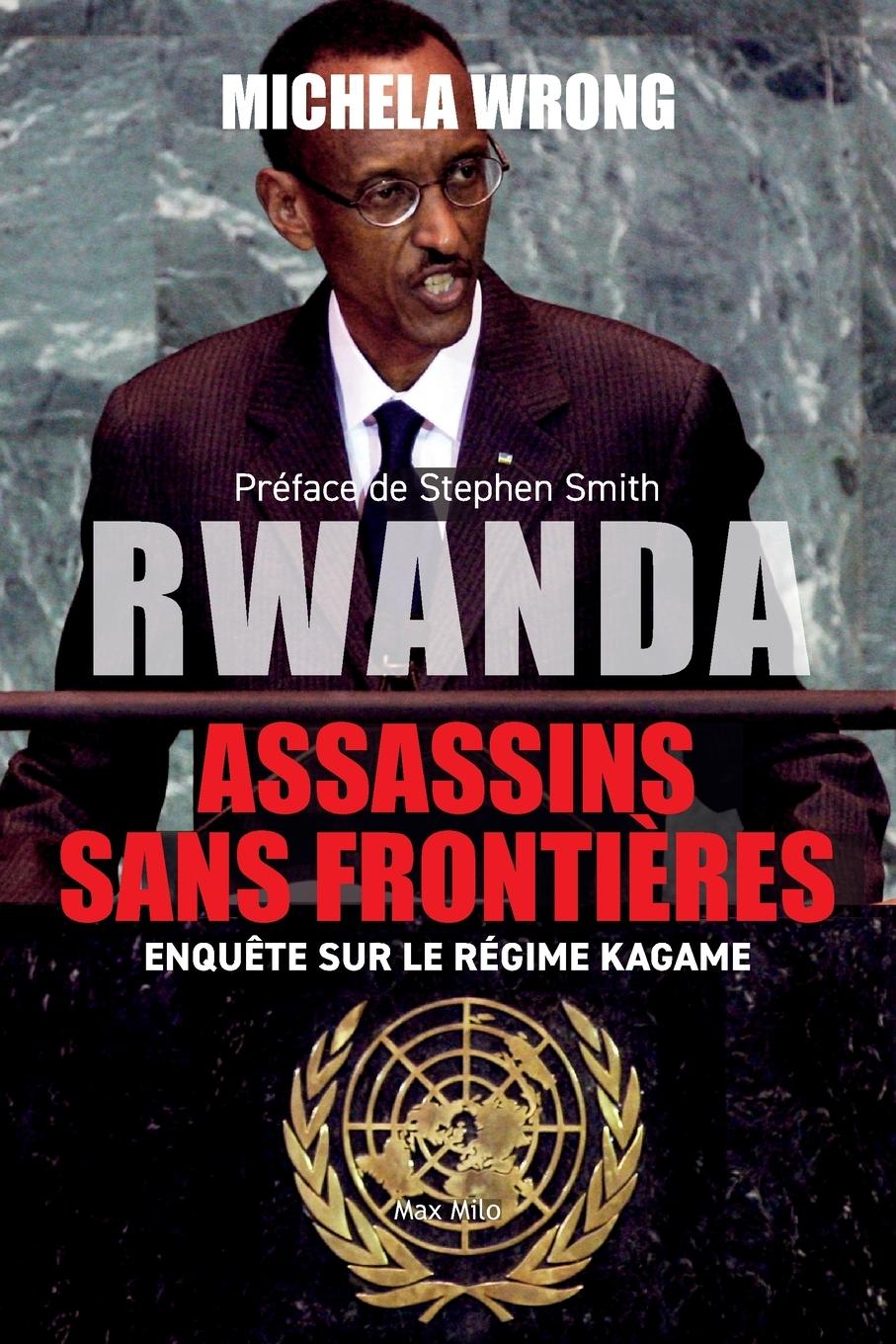 MICHELA WRONG

Préface de Stephen Smith

RWANDA

ASSASSINS SANS FRONTIÈRES

ENQUÊTE SUR LE RÉGIME KAGAME

Max Milo